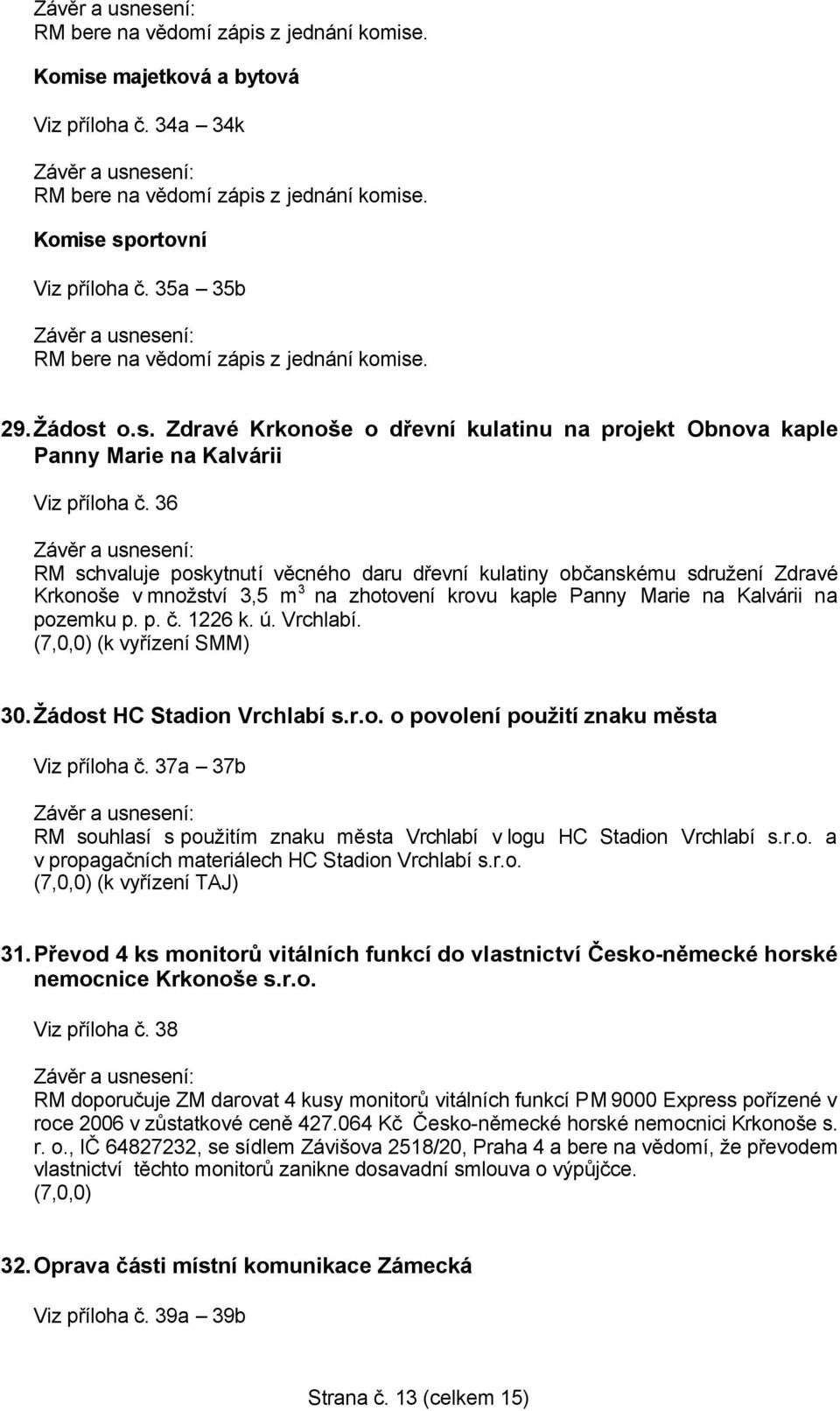 Závěr a usnesení:
RM bere na vědomí zápis z jednání komise.

Komise majetková a bytová

Viz příloha č. 34a – 34k

Závěr a usnesení:
RM bere na vědomí zápis z jednání komise.

Komise sportovní

Viz příloha č. 35a – 35b

Závěr a usnesení:
RM bere na vědomí zápis z jednání komise.

29. Žádost o.s. Zdravé Krkonoše o dřevní kulatinu na projekt Obnova kaple Panny Marie na Kalvárii

Viz příloha č. 36

Závěr a usnesení:
RM schvaluje poskytnutí věcného daru dřevní kulatiny občanskému sdružení Zdravé Krkonoše v množství 3,5 $m^3$ na zhotovení krovu kaple Panny Marie na Kalvárii na pozemku p. p. č. 1226 k. ú. Vrchlabí.
(7,0,0) (k vyřízení SMM)

30. Žádost HC Stadion Vrchlabí s.r.o. o povolení použití znaku města

Viz příloha č. 37a – 37b

Závěr a usnesení:
RM souhlasí s použitím znaku města Vrchlabí v logu HC Stadion Vrchlabí s.r.o. a v propagačních materiálech HC Stadion Vrchlabí s.r.o.
(7,0,0) (k vyřízení TAJ)

31. Převod 4 ks monitorů vitálních funkcí do vlastnictví Česko-německé horské nemocnice Krkonoše s.r.o.

Viz příloha č. 38

Závěr a usnesení:
RM doporučuje ZM darovat 4 kusy monitorů vitálních funkcí PM 9000 Express pořízené v roce 2006 v zůstatkové ceně 427.064 Kč Česko-německé horské nemocnici Krkonoše s. r. o., IČ 64827232, se sídlem Závišova 2518/20, Praha 4 a bere na vědomí, že převodem vlastnictví těchto monitorů zanikne dosavadní smlouva o výpůjčce.
(7,0,0)

32. Oprava části místní komunikace Zámecká

Viz příloha č. 39a – 39b

Strana č. 13 (celkem 15)